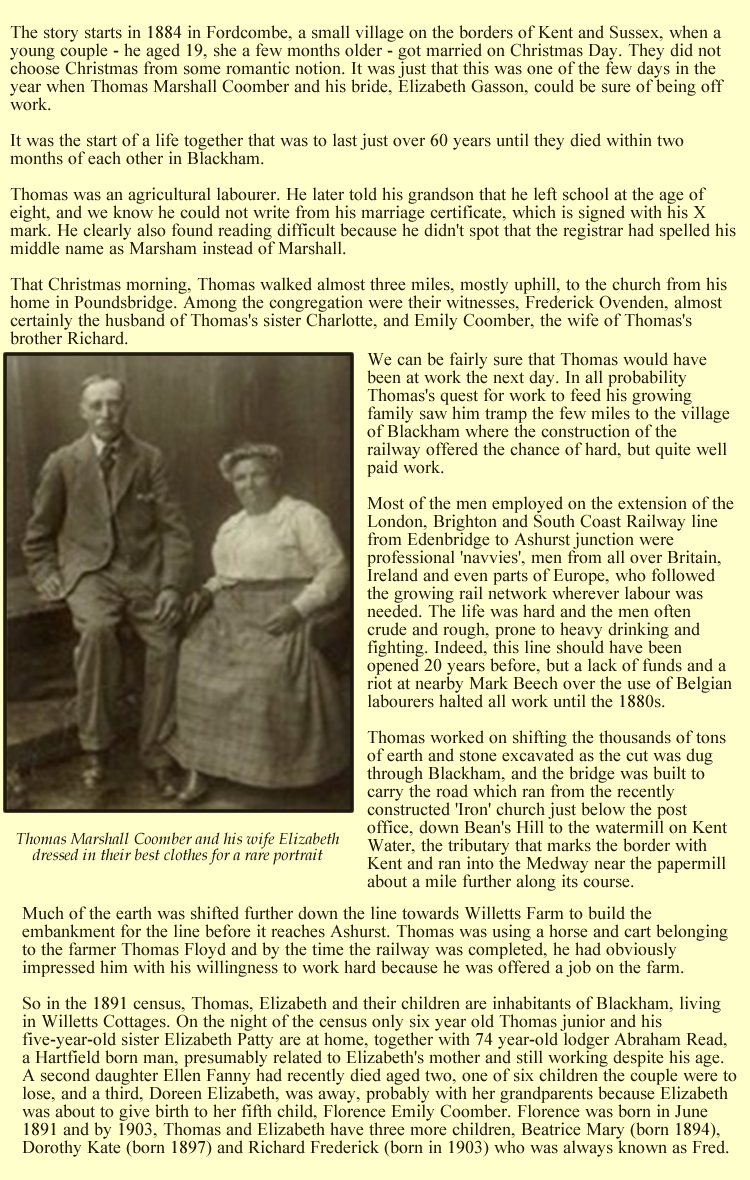 The story starts in 1884 in Fordcombe, a small village on the borders of Kent and Sussex, when a young couple - he aged 19, she a few months older - got married on Christmas Day. They did not choose Christmas from some romantic notion. It was just that this was one of the few days in the year when Thomas Marshall Coomber and his bride, Elizabeth Gasson, could be sure of being off work.

It was the start of a life together that was to last just over 60 years until they died within two months of each other in Blackham.

Thomas was an agricultural labourer. He later told his grandson that he left school at the age of eight, and we know he could not write from his marriage certificate, which is signed with his X mark. He clearly also found reading difficult because he didn't spot that the registrar had spelled his middle name as Marsham instead of Marshall.

That Christmas morning, Thomas walked almost three miles, mostly uphill, to the church from his home in Poundsbridge. Among the congregation were their witnesses, Frederick Ovenden, almost certainly the husband of Thomas's sister Charlotte, and Emily Coomber, the wife of Thomas's brother Richard.

Thomas Marshall Coomber and his wife Elizabeth dressed in their best clothes for a rare portrait

We can be fairly sure that Thomas would have been at work the next day. In all probability Thomas's quest for work to feed his growing family saw him tramp the few miles to the village of Blackham where the construction of the railway offered the chance of hard, but quite well paid work.

Most of the men employed on the extension of the London, Brighton and South Coast Railway line from Edenbridge to Ashurst junction were professional 'navvies', men from all over Britain, Ireland and even parts of Europe, who followed the growing rail network wherever labour was needed. The life was hard and the men often crude and rough, prone to heavy drinking and fighting. Indeed, this line should have been opened 20 years before, but a lack of funds and a riot at nearby Mark Beech over the use of Belgian labourers halted all work until the 1880s.

Thomas worked on shifting the thousands of tons of earth and stone excavated as the cut was dug through Blackham, and the bridge was built to carry the road which ran from the recently constructed 'Iron' church just below the post office, down Bean's Hill to the watermill on Kent Water, the tributary that marks the border with Kent and ran into the Medway near the papermill about a mile further along its course.

Much of the earth was shifted further down the line towards Willetts Farm to build the embankment for the line before it reaches Ashurst. Thomas was using a horse and cart belonging to the farmer Thomas Floyd and by the time the railway was completed, he had obviously impressed him with his willingness to work hard because he was offered a job on the farm.

So in the 1891 census, Thomas, Elizabeth and their children are inhabitants of Blackham, living in Willetts Cottages. On the night of the census only six year old Thomas junior and his five-year-old sister Elizabeth Patty are at home, together with 74 year-old lodger Abraham Read, a Hartfield born man, presumably related to Elizabeth's mother and still working despite his age. A second daughter Ellen Fanny had recently died aged two, one of six children the couple were to lose, and a third, Doreen Elizabeth, was away, probably with her grandparents because Elizabeth was about to give birth to her fifth child, Florence Emily Coomber. Florence was born in June 1891 and by 1903, Thomas and Elizabeth have three more children, Beatrice Mary (born 1894), Dorothy Kate (born 1897) and Richard Frederick (born in 1903) who was always known as Fred.